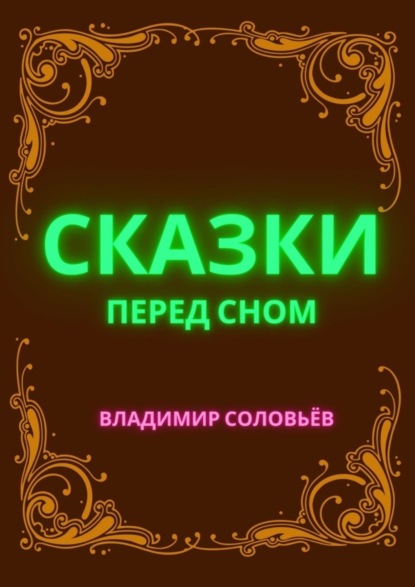 СКАЗКИ
ПЕРЕД СНОМ

ВЛАДИМИР СОЛОВЬЁВ